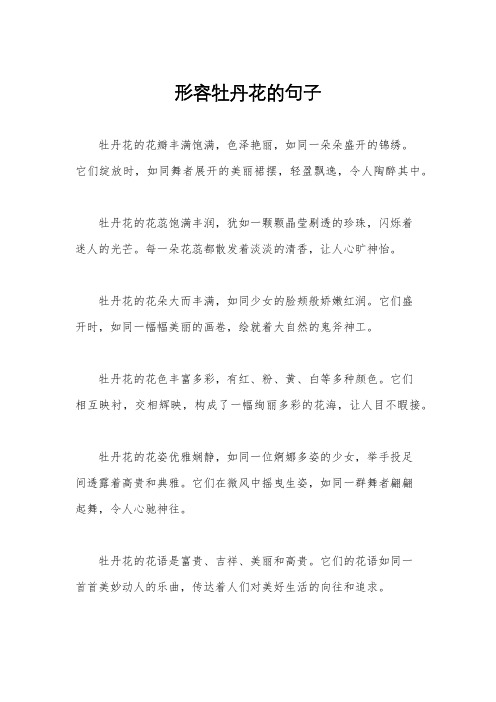 形容牡丹花的句子

牡丹花的花瓣丰满饱满，色泽艳丽，如同一朵朵盛开的锦绣。它们绽放时，如同舞者展开的美丽裙摆，轻盈飘逸，令人陶醉其中。

牡丹花的花蕊饱满丰润，犹如一颗颗晶莹剔透的珍珠，闪烁着迷人的光芒。每一朵花蕊都散发着淡淡的清香，让人心旷神怡。

牡丹花的花朵大而丰满，如同少女的脸颊般娇嫩红润。它们盛开时，如同一幅幅美丽的画卷，绘就着大自然的鬼斧神工。

牡丹花的花色丰富多彩，有红、粉、黄、白等多种颜色。它们相互映衬，交相辉映，构成了一幅绚丽多彩的花海，让人目不暇接。

牡丹花的花姿优雅娴静，如同一位婀娜多姿的少女，举手投足间透露着高贵和典雅。它们在微风中摇曳生姿，如同一群舞者翩翩起舞，令人心驰神往。

牡丹花的花语是富贵、吉祥、美丽和高贵。它们的花语如同一首首美妙动人的乐曲，传达着人们对美好生活的向往和追求。